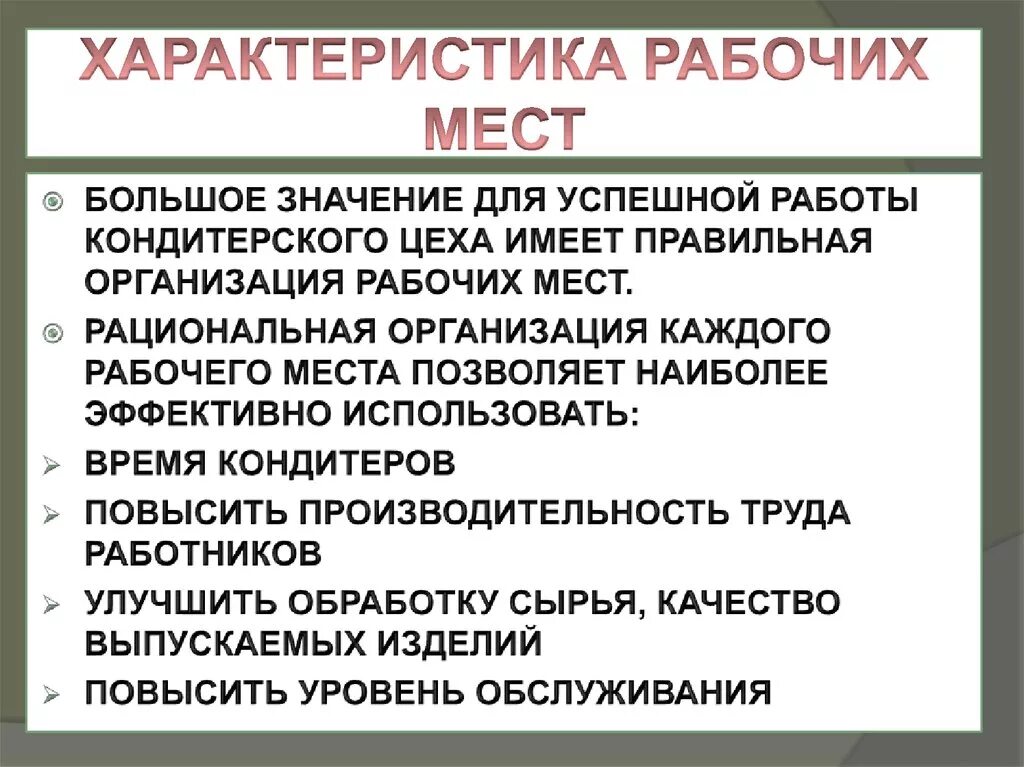 ХАРАКТЕРИСТИКА РАБОЧИХ МЕСТ

БОЛЬШОЕ ЗНАЧЕНИЕ ДЛЯ УСПЕШНОЙ РАБОТЫ КОНДИТЕРСКОГО ЦЕХА ИМЕЕТ ПРАВИЛЬНАЯ ОРГАНИЗАЦИЯ РАБОЧИХ МЕСТ.

РАЦИОНАЛЬНАЯ ОРГАНИЗАЦИЯ КАЖДОГО РАБОЧЕГО МЕСТА ПОЗВОЛЯЕТ НАИБОЛЕЕ ЭФФЕКТИВНО ИСПОЛЬЗОВАТЬ:

ВРЕМЯ КОНДИТЕРОВ

ПОВЫСИТЬ ПРОИЗВОДИТЕЛЬНОСТЬ ТРУДА РАБОТНИКОВ

УЛУЧШИТЬ ОБРАБОТКУ СЫРЬЯ, КАЧЕСТВО ВЫПУСКАЕМЫХ ИЗДЕЛИЙ

ПОВЫСИТЬ УРОВЕНЬ ОБСЛУЖИВАНИЯ